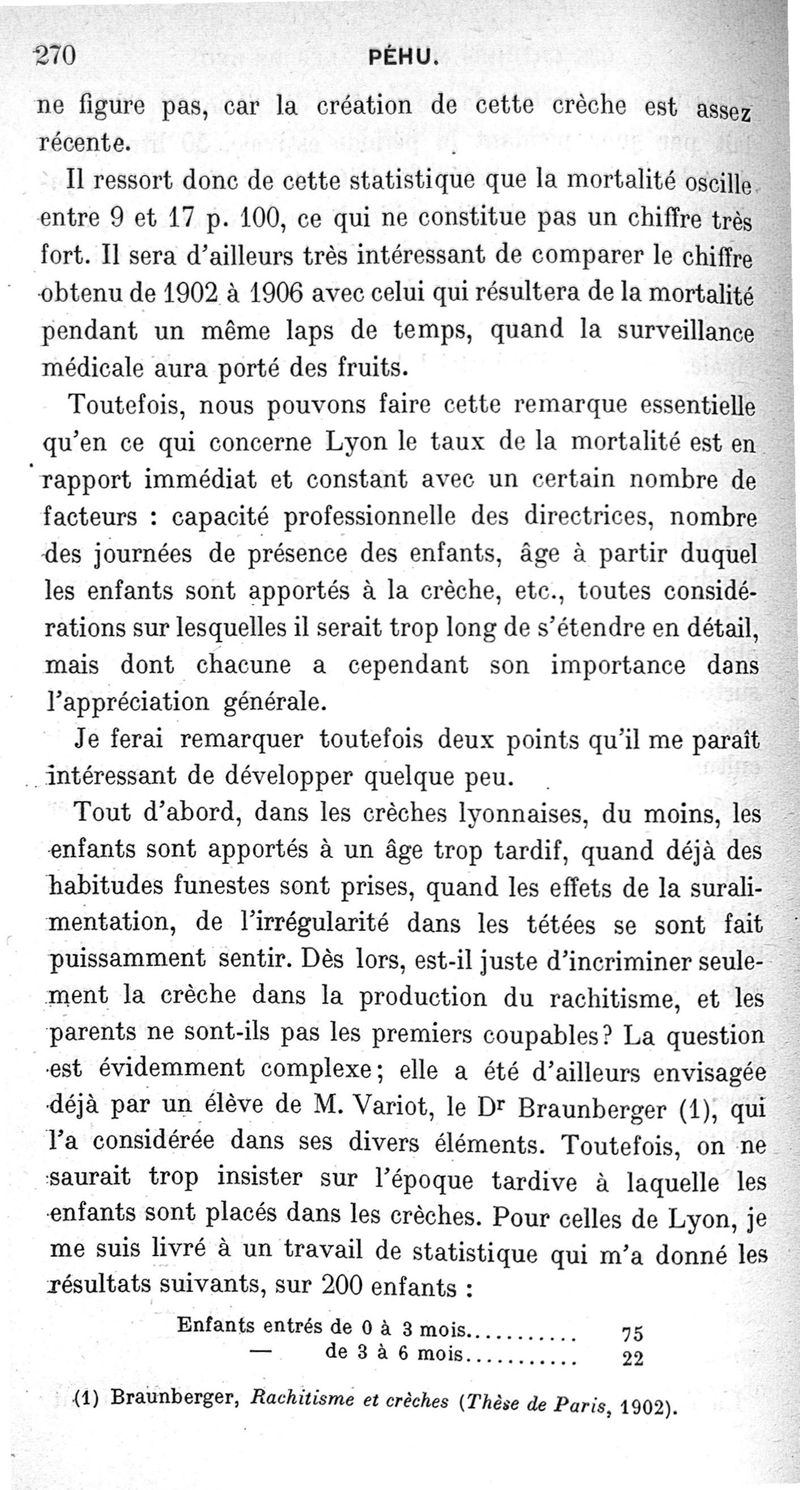 270 PÉHU.

ne figure pas, car la création de cette crèche est assez récente.

Il ressort donc de cette statistique que la mortalité oscille entre 9 et 17 p. 100, ce qui ne constitue pas un chiffre très fort. Il sera d'ailleurs très intéressant de comparer le chiffre obtenu de 1902 à 1906 avec celui qui résultera de la mortalité pendant un même laps de temps, quand la surveillance médicale aura porté des fruits.

Toutefois, nous pouvons faire cette remarque essentielle qu'en ce qui concerne Lyon le taux de la mortalité est en rapport immédiat et constant avec un certain nombre de facteurs : capacité professionnelle des directrices, nombre des journées de présence des enfants, âge à partir duquel les enfants sont apportés à la crèche, etc., toutes considérations sur lesquelles il serait trop long de s'étendre en détail, mais dont chacune a cependant son importance dans l'appréciation générale.

Je ferai remarquer toutefois deux points qu'il me paraît intéressant de développer quelque peu.

Tout d'abord, dans les crèches lyonnaises, du moins, les enfants sont apportés à un âge trop tardif, quand déjà des habitudes funestes sont prises, quand les effets de la suralimentation, de l'irrégularité dans les tétées se sont fait puissamment sentir. Dès lors, est-il juste d'incriminer seulement la crèche dans la production du rachitisme, et les parents ne sont-ils pas les premiers coupables? La question est évidemment complexe; elle a été d'ailleurs envisagée déjà par un élève de M. Variot, le Dr Braunberger (1), qui l'a considérée dans ses divers éléments. Toutefois, on ne saurait trop insister sur l'époque tardive à laquelle les enfants sont placés dans les crèches. Pour celles de Lyon, je me suis livré à un travail de statistique qui m'a donné les résultats suivants, sur 200 enfants :

Enfants entrés de 0 à 3 mois........... 75
— de 3 à 6 mois........... 22

(1) Braunberger, Rachitisme et crèches (Thèse de Paris, 1902).